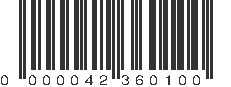 0 000042 360100